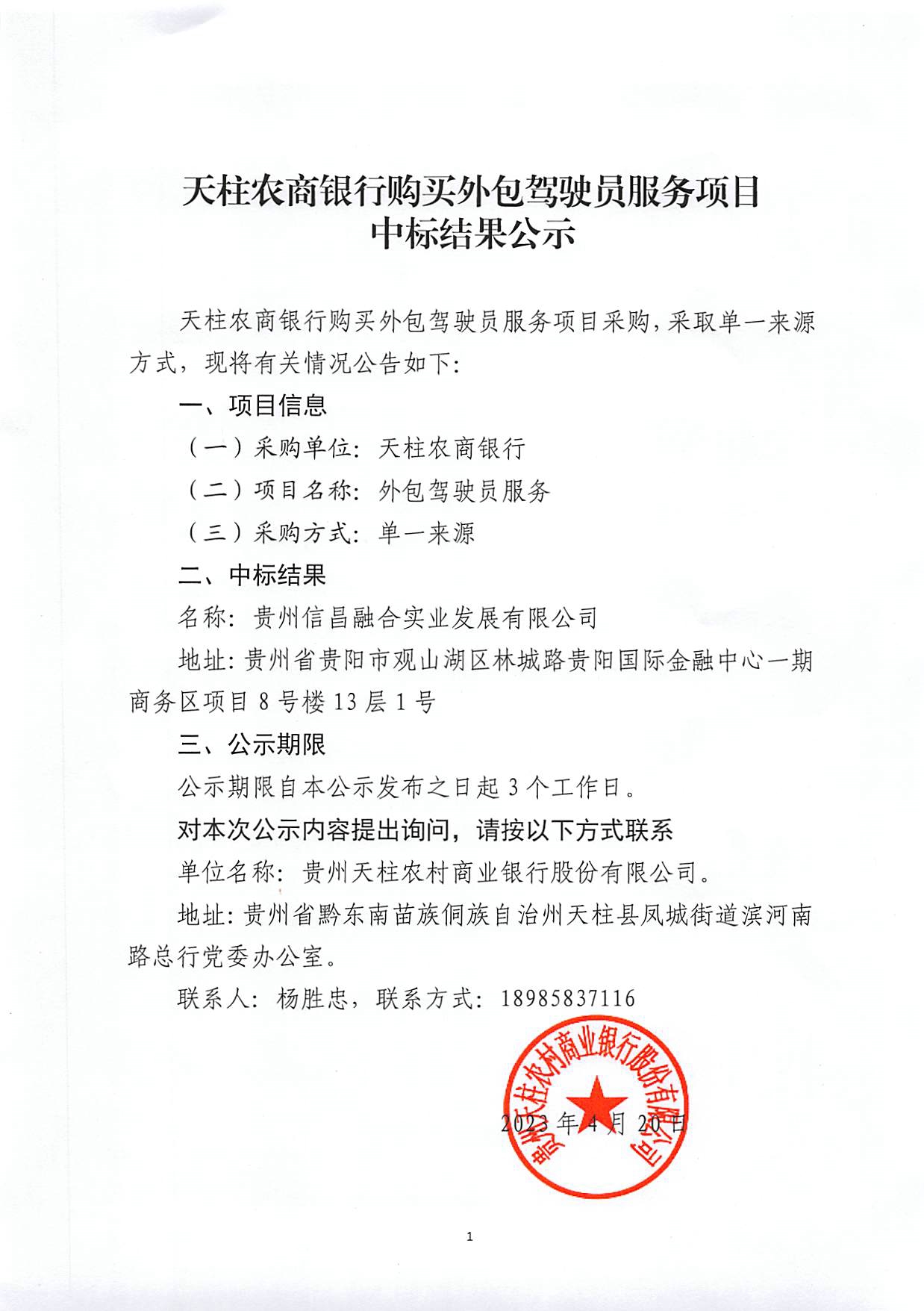 天柱农商银行购买外包驾驶员服务项目
中标结果公示

天柱农商银行购买外包驾驶员服务项目采购，采取单一来源方式，现将有关情况公告如下:

一、项目信息

（一）采购单位：天柱农商银行

（二）项目名称：外包驾驶员服务

（三）采购方式：单一来源

二、中标结果

名称：贵州信昌融合实业发展有限公司

地址：贵州省贵阳市观山湖区林城路贵阳国际金融中心一期商务区项目8号楼13层1号

三、公示期限

公示期限自本公示发布之日起3个工作日。

对本次公示内容提出询问，请按以下方式联系

单位名称：贵州天柱农村商业银行股份有限公司。

地址：贵州省黔东南苗族侗族自治州天柱县凤城街道滨河南路总行党委办公室。

联系人：杨胜忠，联系方式：18985837116

贵州天柱农村商业银行股份有限公司

2023年4月20日

1